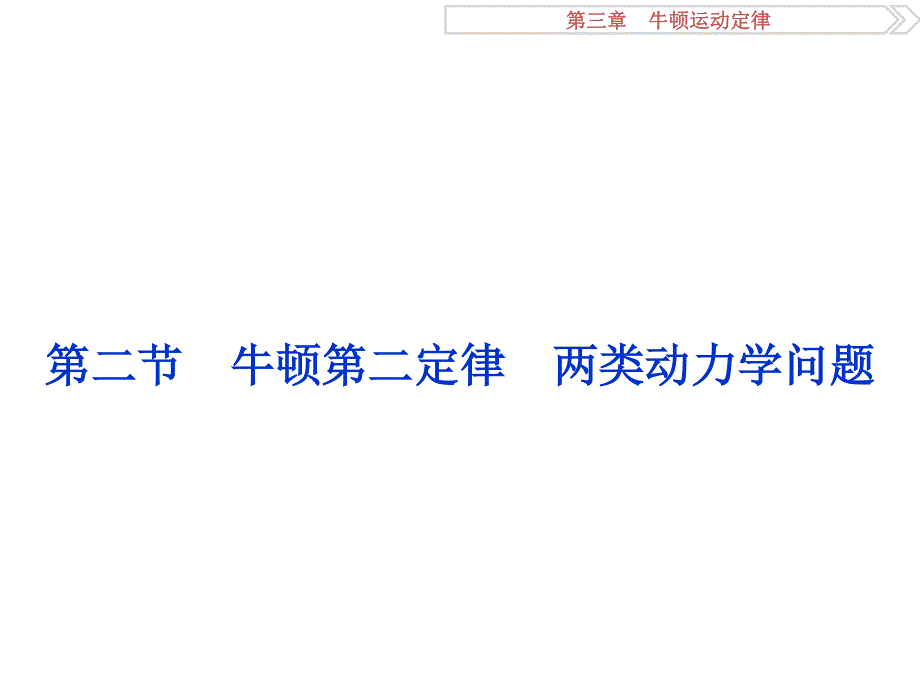 第三章　牛顿运动定律

第二节　牛顿第二定律　两类动力学问题